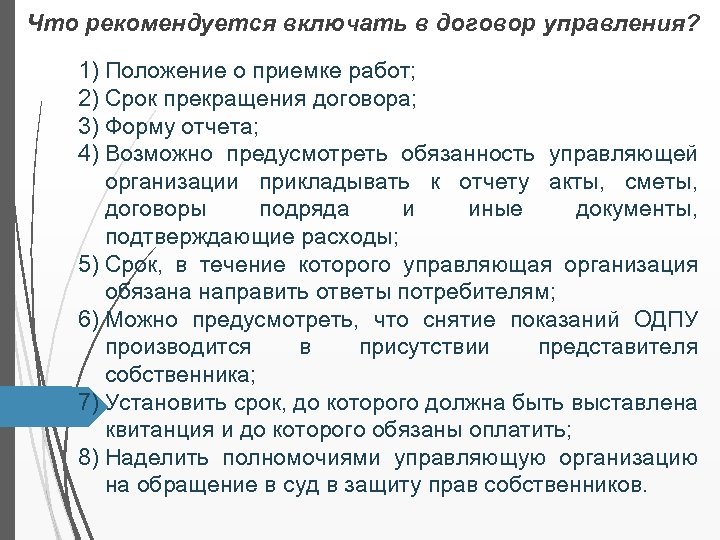 Что рекомендуется включать в договор управления?

1) Положение о приемке работ;
2) Срок прекращения договора;
3) Форму отчета;
4) Возможно предусмотреть обязанность управляющей организации прикладывать к отчету акты, сметы, договоры подряда и иные документы, подтверждающие расходы;
5) Срок, в течение которого управляющая организация обязана направить ответы потребителям;
6) Можно предусмотреть, что снятие показаний ОДПУ производится в присутствии представителя собственника;
7) Установить срок, до которого должна быть выставлена квитанция и до которого обязаны оплатить;
8) Наделить полномочиями управляющую организацию на обращение в суд в защиту прав собственников.